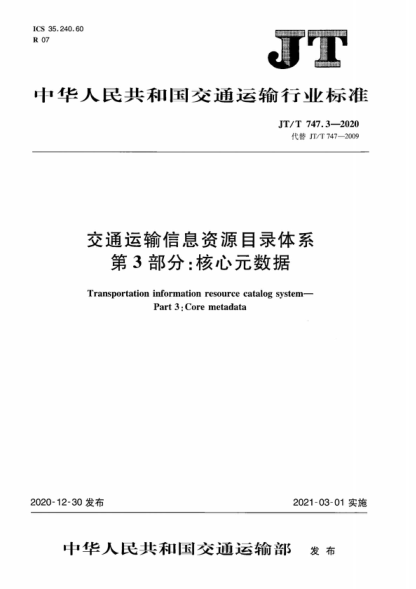 ICS 35.240.60
R 07

JT

中华人民共和国交通运输行业标准

JT/T 747.3—2020
代替 JT/T 747—2009

交通运输信息资源目录体系
第3部分:核心元数据

Transportation information resource catalog system—
Part 3:Core metadata

2020-12-30 发布

2021-03-01 实施

中华人民共和国交通运输部 发布